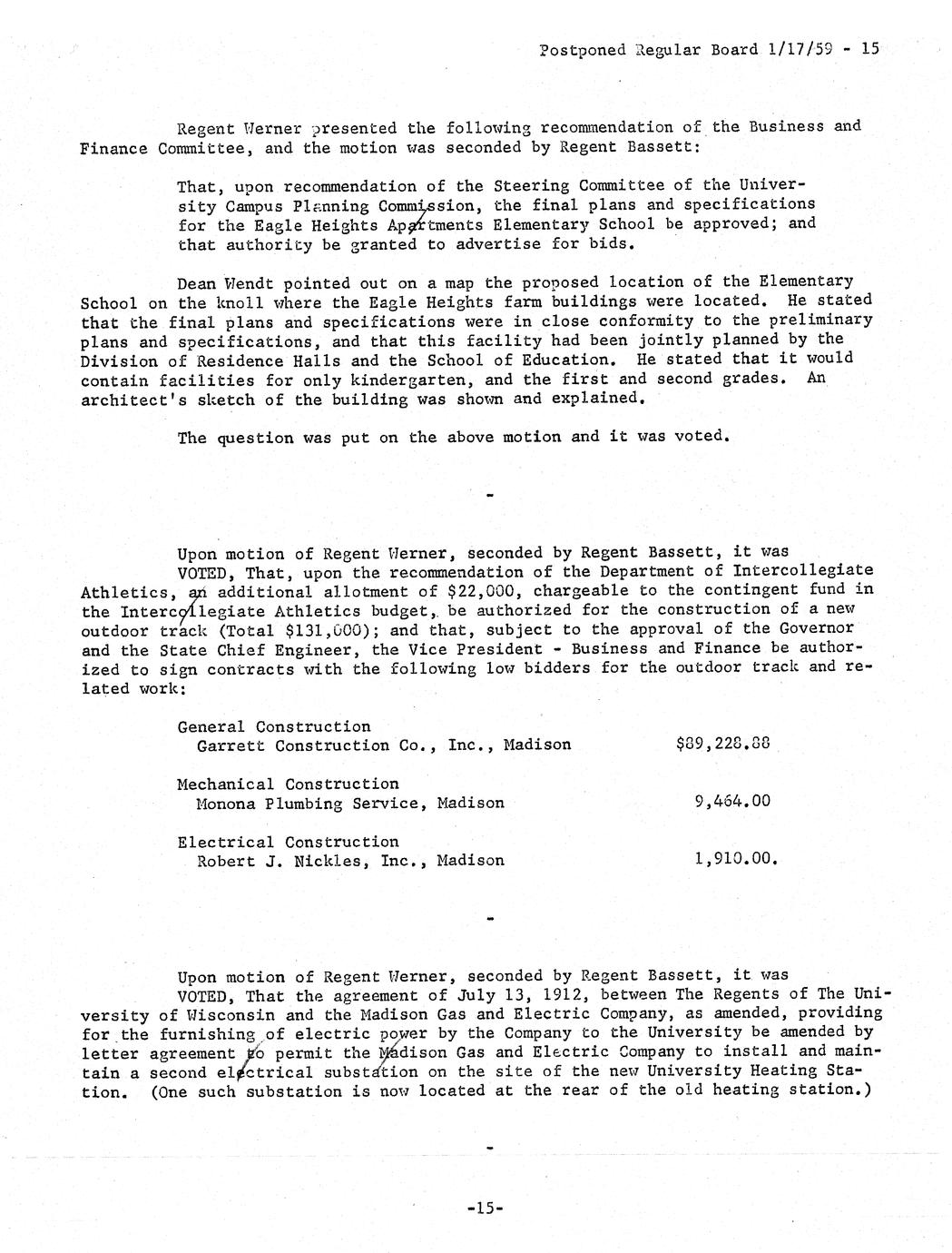 Postponed Regular Board 1/17/59 - 15

Regent Werner presented the following recommendation of the Business and Finance Committee, and the motion was seconded by Regent Bassett:

That, upon recommendation of the Steering Committee of the University Campus Planning Commission, the final plans and specifications for the Eagle Heights Apartments Elementary School be approved; and that authority be granted to advertise for bids.

Dean Wendt pointed out on a map the proposed location of the Elementary School on the knoll where the Eagle Heights farm buildings were located. He stated that the final plans and specifications were in close conformity to the preliminary plans and specifications, and that this facility had been jointly planned by the Division of Residence Halls and the School of Education. He stated that it would contain facilities for only kindergarten, and the first and second grades. An architect's sketch of the building was shown and explained.

The question was put on the above motion and it was voted.

-

Upon motion of Regent Werner, seconded by Regent Bassett, it was
VOTED, That, upon the recommendation of the Department of Intercollegiate Athletics, an additional allotment of $22,000, chargeable to the contingent fund in the Intercollegiate Athletics budget, be authorized for the construction of a new outdoor track (Total $131,000); and that, subject to the approval of the Governor and the State Chief Engineer, the Vice President - Business and Finance be authorized to sign contracts with the following low bidders for the outdoor track and related work:

General Construction
Garrett Construction Co., Inc., Madison $89,228.88

Mechanical Construction
Monona Plumbing Service, Madison 9,464.00

Electrical Construction
Robert J. Nickles, Inc., Madison 1,910.00.

-

Upon motion of Regent Werner, seconded by Regent Bassett, it was
VOTED, That the agreement of July 13, 1912, between The Regents of The University of Wisconsin and the Madison Gas and Electric Company, as amended, providing for the furnishing of electric power by the Company to the University be amended by letter agreement to permit the Madison Gas and Electric Company to install and maintain a second electrical substation on the site of the new University Heating Station. (One such substation is now located at the rear of the old heating station.)

-

-15-